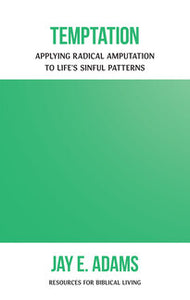 TEMPTATION

APPLYING RADICAL AMPUTATION TO LIFE'S SINFUL PATTERNS

JAY E. ADAMS

RESOURCES FOR BIBLICAL LIVING